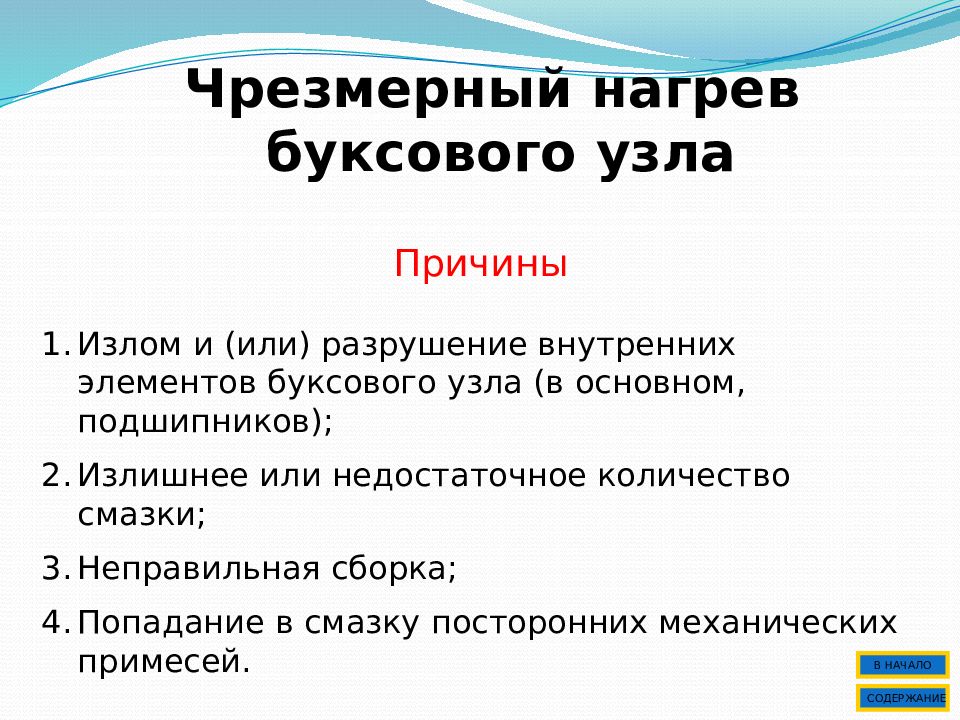 Чрезмерный нагрев буксового узла

Причины

1. Излом и (или) разрушение внутренних элементов буксового узла (в основном, подшипников);
2. Излишнее или недостаточное количество смазки;
3. Неправильная сборка;
4. Попадание в смазку посторонних механических примесей.

В НАЧАЛО

СОДЕРЖАНИЕ